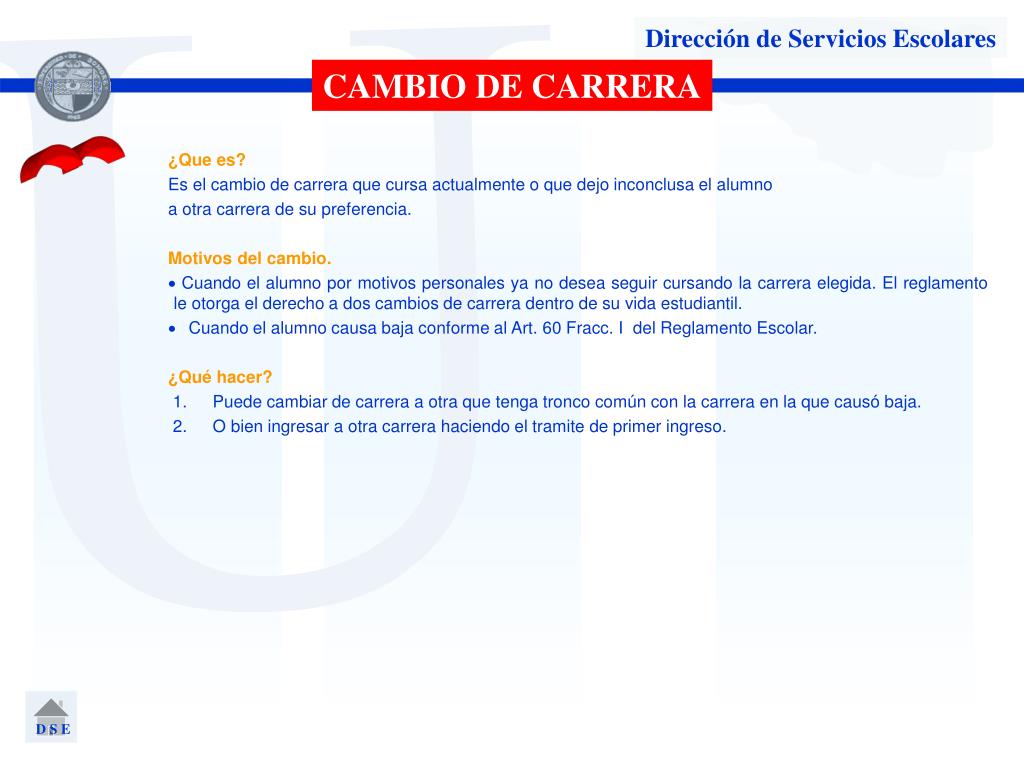 Dirección de Servicios Escolares

CAMBIO DE CARRERA

¿Que es?
Es el cambio de carrera que cursa actualmente o que dejo inconclusa el alumno a otra carrera de su preferencia.

Motivos del cambio.
• Cuando el alumno por motivos personales ya no desea seguir cursando la carrera elegida. El reglamento le otorga el derecho a dos cambios de carrera dentro de su vida estudiantil.
• Cuando el alumno causa baja conforme al Art. 60 Fracc. I del Reglamento Escolar.

¿Qué hacer?
1. Puede cambiar de carrera a otra que tenga tronco común con la carrera en la que causó baja.
2. O bien ingresar a otra carrera haciendo el tramite de primer ingreso.

D S E